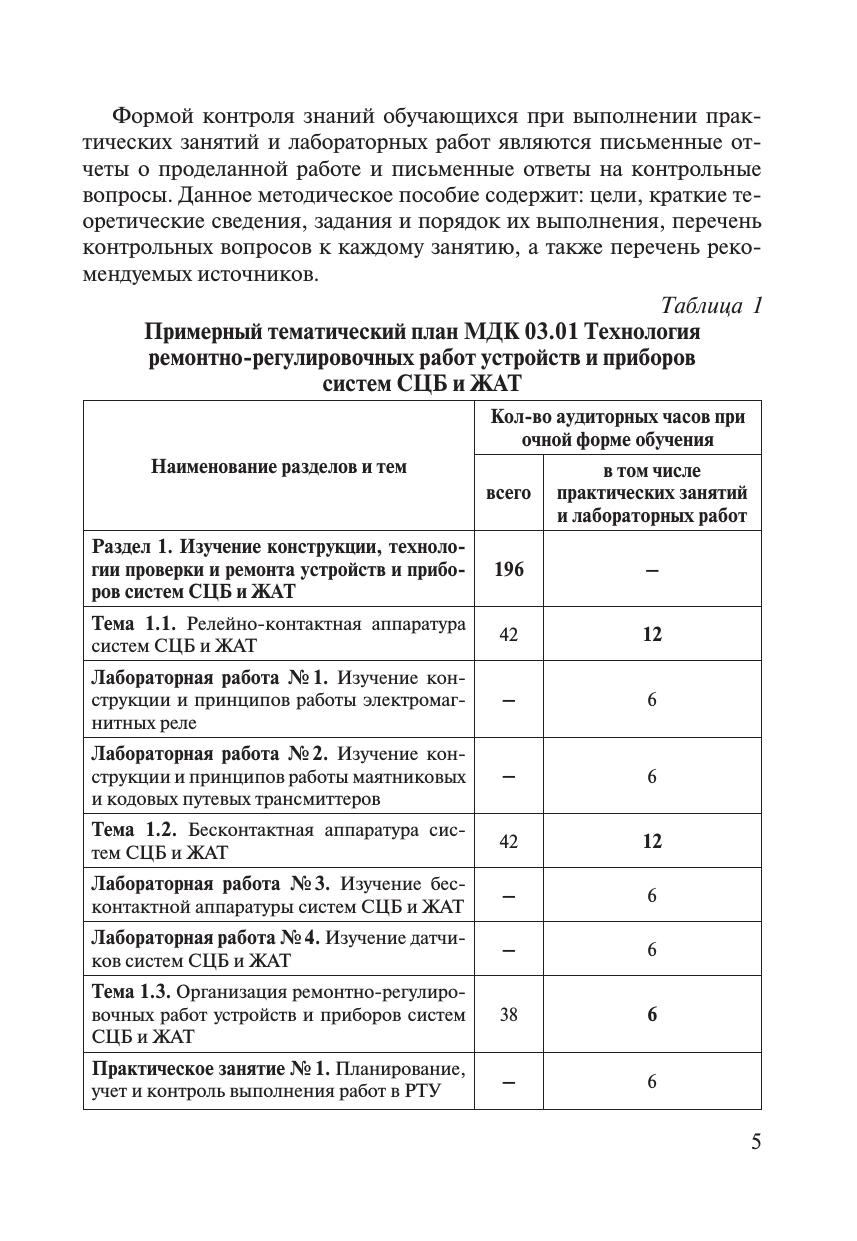 Формой контроля знаний обучающихся при выполнении практических занятий и лабораторных работ являются письменные отчеты о проделанной работе и письменные ответы на контрольные вопросы. Данное методическое пособие содержит: цели, краткие теоретические сведения, задания и порядок их выполнения, перечень контрольных вопросов к каждому занятию, а также перечень рекомендуемых источников.

Таблица 1

Примерный тематический план МДК 03.01 Технология ремонтно-регулировочных работ устройств и приборов систем СЦБ и ЖАТ

| Наименование разделов и тем | Кол-во аудиторных часов при очной форме обучения: всего | Кол-во аудиторных часов при очной форме обучения: в том числе практических занятий и лабораторных работ |
|---|---|---|
| Раздел 1. Изучение конструкции, технологии проверки и ремонта устройств и приборов систем СЦБ и ЖАТ | 196 | – |
| Тема 1.1. Релейно-контактная аппаратура систем СЦБ и ЖАТ | 42 | 12 |
| Лабораторная работа № 1. Изучение конструкции и принципов работы электромагнитных реле | – | 6 |
| Лабораторная работа № 2. Изучение конструкции и принципов работы маятниковых и кодовых путевых трансмиттеров | – | 6 |
| Тема 1.2. Бесконтактная аппаратура систем СЦБ и ЖАТ | 42 | 12 |
| Лабораторная работа № 3. Изучение бесконтактной аппаратуры систем СЦБ и ЖАТ | – | 6 |
| Лабораторная работа № 4. Изучение датчиков систем СЦБ и ЖАТ | – | 6 |
| Тема 1.3. Организация ремонтно-регулировочных работ устройств и приборов систем СЦБ и ЖАТ | 38 | 6 |
| Практическое занятие № 1. Планирование, учет и контроль выполнения работ в РТУ | – | 6 |

5